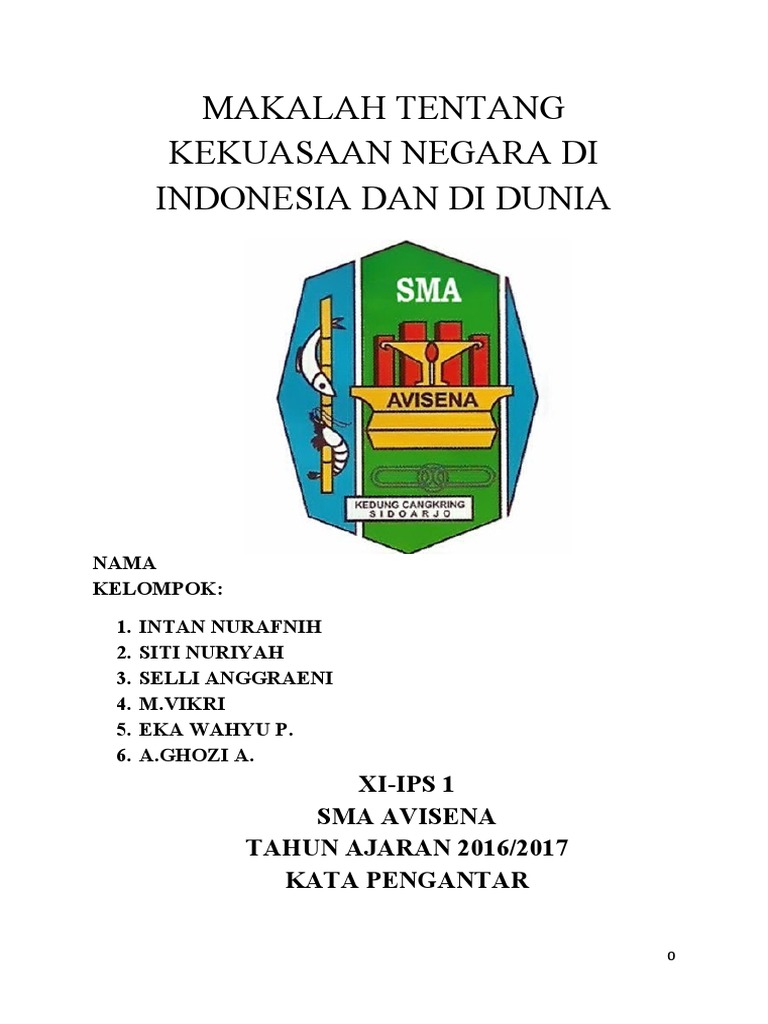 MAKALAH TENTANG KEKUASAAN NEGARA DI INDONESIA DAN DI DUNIA

SMA

AVISENA

KEDUNG CANGKRING
SIDOARJO

NAMA
KELOMPOK:

1. INTAN NURAFNIH
2. SITI NURIYAH
3. SELLI ANGGRAENI
4. M.VIKRI
5. EKA WAHYU P.
6. A.GHOZI A.

XI-IPS 1
SMA AVISENA
TAHUN AJARAN 2016/2017
KATA PENGANTAR

0